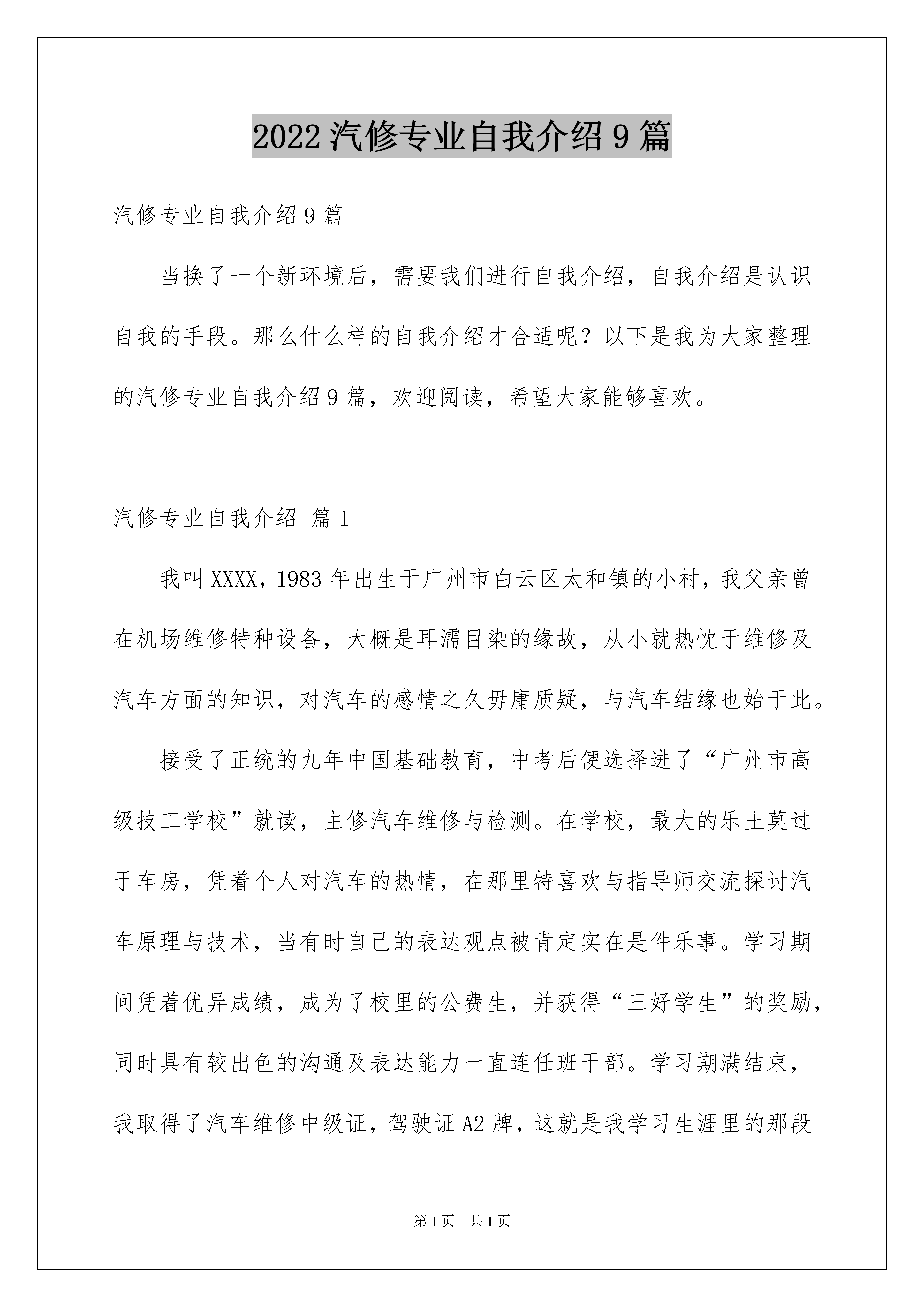 2022汽修专业自我介绍9篇

汽修专业自我介绍9篇

当换了一个新环境后，需要我们进行自我介绍，自我介绍是认识自我的手段。那么什么样的自我介绍才合适呢？以下是我为大家整理的汽修专业自我介绍9篇，欢迎阅读，希望大家能够喜欢。

汽修专业自我介绍 篇1

我叫XXXX，1983年出生于广州市白云区太和镇的小村，我父亲曾在机场维修特种设备，大概是耳濡目染的缘故，从小就热忱于维修及汽车方面的知识，对汽车的感情之久毋庸质疑，与汽车结缘也始于此。

接受了正统的九年中国基础教育，中考后便选择进了“广州市高级技工学校”就读，主修汽车维修与检测。在学校，最大的乐土莫过于车房，凭着个人对汽车的热情，在那里特喜欢与指导师交流探讨汽车原理与技术，当有时自己的表达观点被肯定实在是件乐事。学习期间凭着优异成绩，成为了校里的公费生，并获得“三好学生”的奖励，同时具有较出色的沟通及表达能力一直连任班干部。学习期满结束，我取得了汽车维修中级证，驾驶证A2牌，这就是我学习生涯里的那段

第1页 共1页